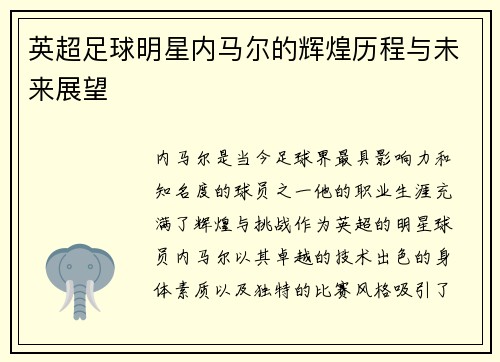 英超足球明星内马尔的辉煌历程与未来展望

内马尔是当今足球界最具影响力和知名度的球员之一他的职业生涯充满了辉煌与挑战作为英超的明星球员内马尔以其卓越的技术出色的身体素质以及独特的比赛风格吸引了